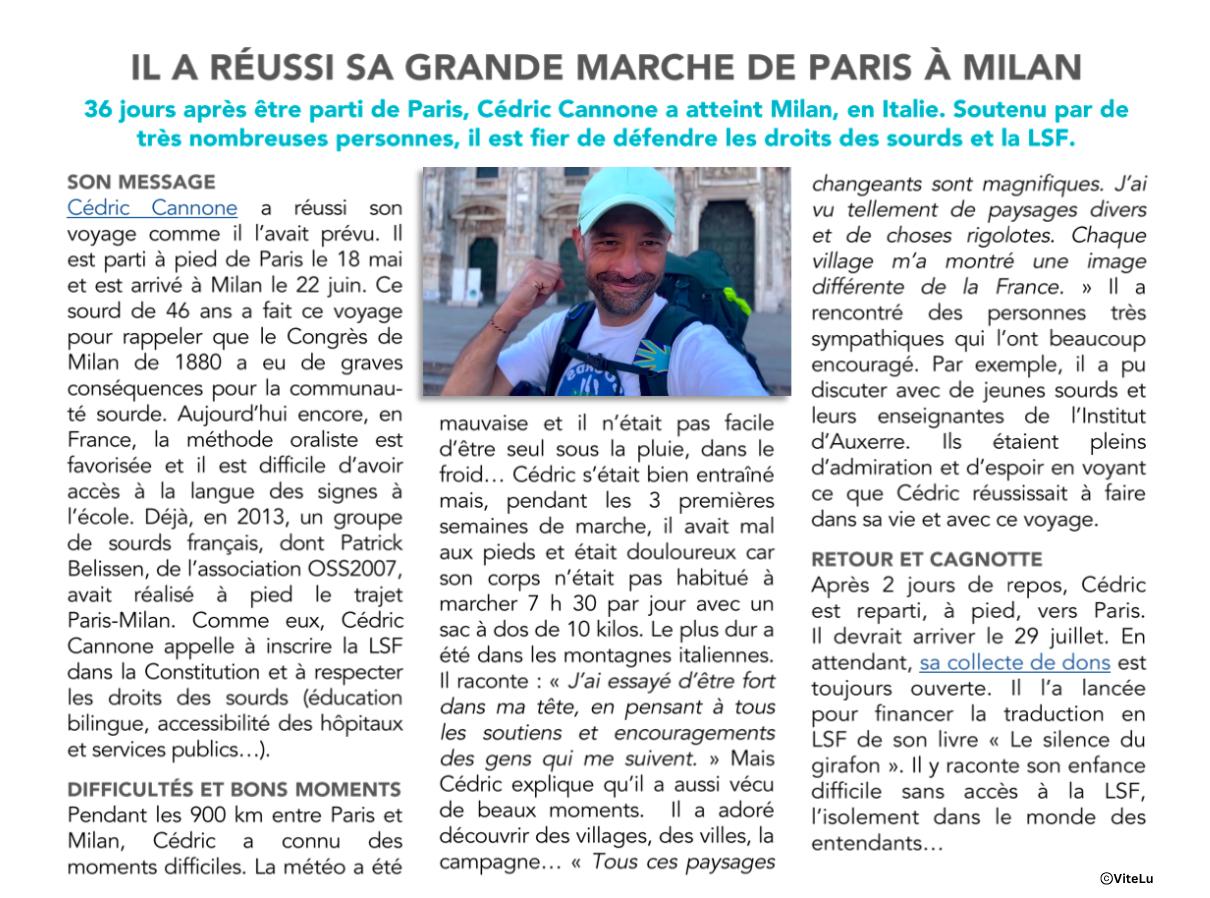 IL A RÉUSSI SA GRANDE MARCHE DE PARIS À MILAN

36 jours après être parti de Paris, Cédric Cannone a atteint Milan, en Italie. Soutenu par de très nombreuses personnes, il est fier de défendre les droits des sourds et la LSF.

SON MESSAGE

Cédric Cannone a réussi son voyage comme il l'avait prévu. Il est parti à pied de Paris le 18 mai et est arrivé à Milan le 22 juin. Ce sourd de 46 ans a fait ce voyage pour rappeler que le Congrès de Milan de 1880 a eu de graves conséquences pour la communauté sourde. Aujourd'hui encore, en France, la méthode oraliste est favorisée et il est difficile d'avoir accès à la langue des signes à l'école. Déjà, en 2013, un groupe de sourds français, dont Patrick Belissen, de l'association OSS2007, avait réalisé à pied le trajet Paris-Milan. Comme eux, Cédric Cannone appelle à inscrire la LSF dans la Constitution et à respecter les droits des sourds (éducation bilingue, accessibilité des hôpitaux et services publics…).

DIFFICULTÉS ET BONS MOMENTS

Pendant les 900 km entre Paris et Milan, Cédric a connu des moments difficiles. La météo a été mauvaise et il n'était pas facile d'être seul sous la pluie, dans le froid… Cédric s'était bien entraîné mais, pendant les 3 premières semaines de marche, il avait mal aux pieds et était douloureux car son corps n'était pas habitué à marcher 7 h 30 par jour avec un sac à dos de 10 kilos. Le plus dur a été dans les montagnes italiennes. Il raconte : « J'ai essayé d'être fort dans ma tête, en pensant à tous les soutiens et encouragements des gens qui me suivent. » Mais Cédric explique qu'il a aussi vécu de beaux moments. Il a adoré découvrir des villages, des villes, la campagne… « Tous ces paysages changeants sont magnifiques. J'ai vu tellement de paysages divers et de choses rigolotes. Chaque village m'a montré une image différente de la France. » Il a rencontré des personnes très sympathiques qui l'ont beaucoup encouragé. Par exemple, il a pu discuter avec de jeunes sourds et leurs enseignantes de l'Institut d'Auxerre. Ils étaient pleins d'admiration et d'espoir en voyant ce que Cédric réussissait à faire dans sa vie et avec ce voyage.

RETOUR ET CAGNOTTE

Après 2 jours de repos, Cédric est reparti, à pied, vers Paris. Il devrait arriver le 29 juillet. En attendant, sa collecte de dons est toujours ouverte. Il l'a lancée pour financer la traduction en LSF de son livre « Le silence du girafon ». Il y raconte son enfance difficile sans accès à la LSF, l'isolement dans le monde des entendants…

©ViteLu